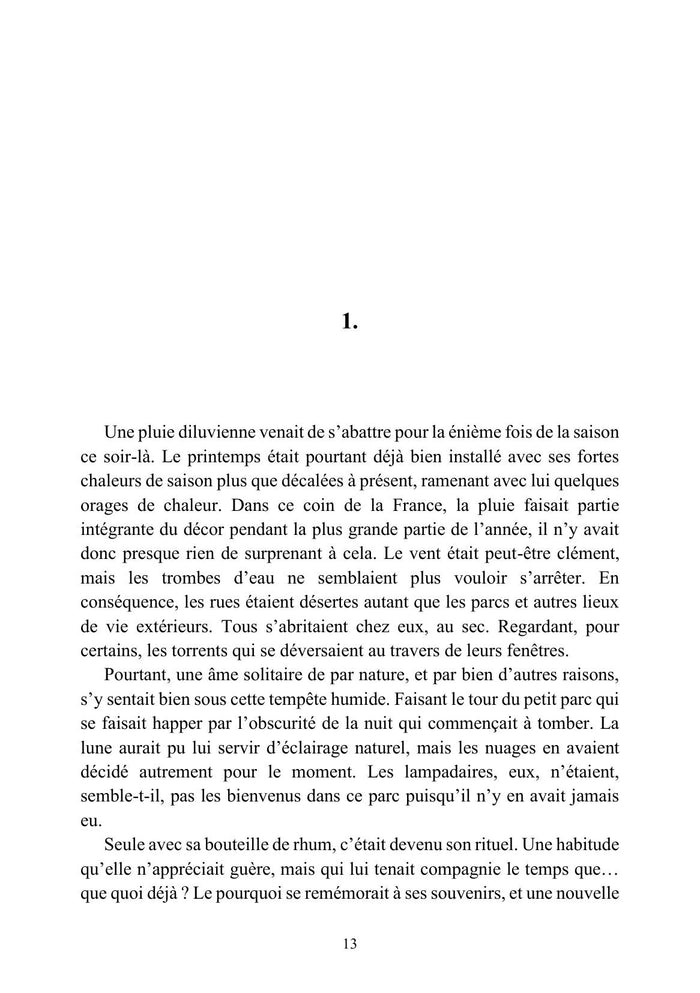 1.

Une pluie diluvienne venait de s’abattre pour la énième fois de la saison ce soir-là. Le printemps était pourtant déjà bien installé avec ses fortes chaleurs de saison plus que décalées à présent, ramenant avec lui quelques orages de chaleur. Dans ce coin de la France, la pluie faisait partie intégrante du décor pendant la plus grande partie de l’année, il n’y avait donc presque rien de surprenant à cela. Le vent était peut-être clément, mais les trombes d’eau ne semblaient plus vouloir s’arrêter. En conséquence, les rues étaient désertes autant que les parcs et autres lieux de vie extérieurs. Tous s’abritaient chez eux, au sec. Regardant, pour certains, les torrents qui se déversaient au travers de leurs fenêtres.

Pourtant, une âme solitaire de par nature, et par bien d’autres raisons, s’y sentait bien sous cette tempête humide. Faisant le tour du petit parc qui se faisait happer par l’obscurité de la nuit qui commençait à tomber. La lune aurait pu lui servir d’éclairage naturel, mais les nuages en avaient décidé autrement pour le moment. Les lampadaires, eux, n’étaient, semble-t-il, pas les bienvenus dans ce parc puisqu’il n’y en avait jamais eu.

Seule avec sa bouteille de rhum, c’était devenu son rituel. Une habitude qu’elle n’appréciait guère, mais qui lui tenait compagnie le temps que… que quoi déjà ? Le pourquoi se remémorait à ses souvenirs, et une nouvelle

13